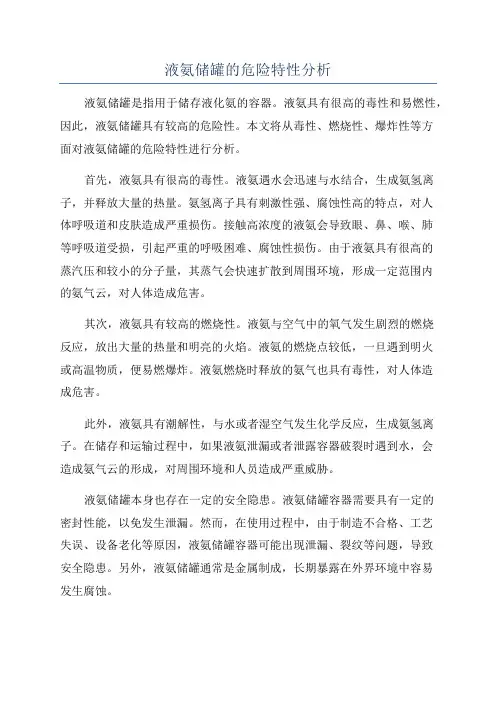 液氨储罐的危险特性分析

液氨储罐是指用于储存液化氨的容器。液氨具有很高的毒性和易燃性，因此，液氨储罐具有较高的危险性。本文将从毒性、燃烧性、爆炸性等方面对液氨储罐的危险特性进行分析。

首先，液氨具有很高的毒性。液氨遇水会迅速与水结合，生成氨氢离子，并释放大量的热量。氨氢离子具有刺激性强、腐蚀性高的特点，对人体呼吸道和皮肤造成严重损伤。接触高浓度的液氨会导致眼、鼻、喉、肺等呼吸道受损，引起严重的呼吸困难、腐蚀性损伤。由于液氨具有很高的蒸汽压和较小的分子量，其蒸气会快速扩散到周围环境，形成一定范围内的氨气云，对人体造成危害。

其次，液氨具有较高的燃烧性。液氨与空气中的氧气发生剧烈的燃烧反应，放出大量的热量和明亮的火焰。液氨的燃烧点较低，一旦遇到明火或高温物质，便易燃爆炸。液氨燃烧时释放的氨气也具有毒性，对人体造成危害。

此外，液氨具有潮解性，与水或者湿空气发生化学反应，生成氨氢离子。在储存和运输过程中，如果液氨泄漏或者泄露容器破裂时遇到水，会造成氨气云的形成，对周围环境和人员造成严重威胁。

液氨储罐本身也存在一定的安全隐患。液氨储罐容器需要具有一定的密封性能，以免发生泄漏。然而，在使用过程中，由于制造不合格、工艺失误、设备老化等原因，液氨储罐容器可能出现泄漏、裂纹等问题，导致安全隐患。另外，液氨储罐通常是金属制成，长期暴露在外界环境中容易发生腐蚀。